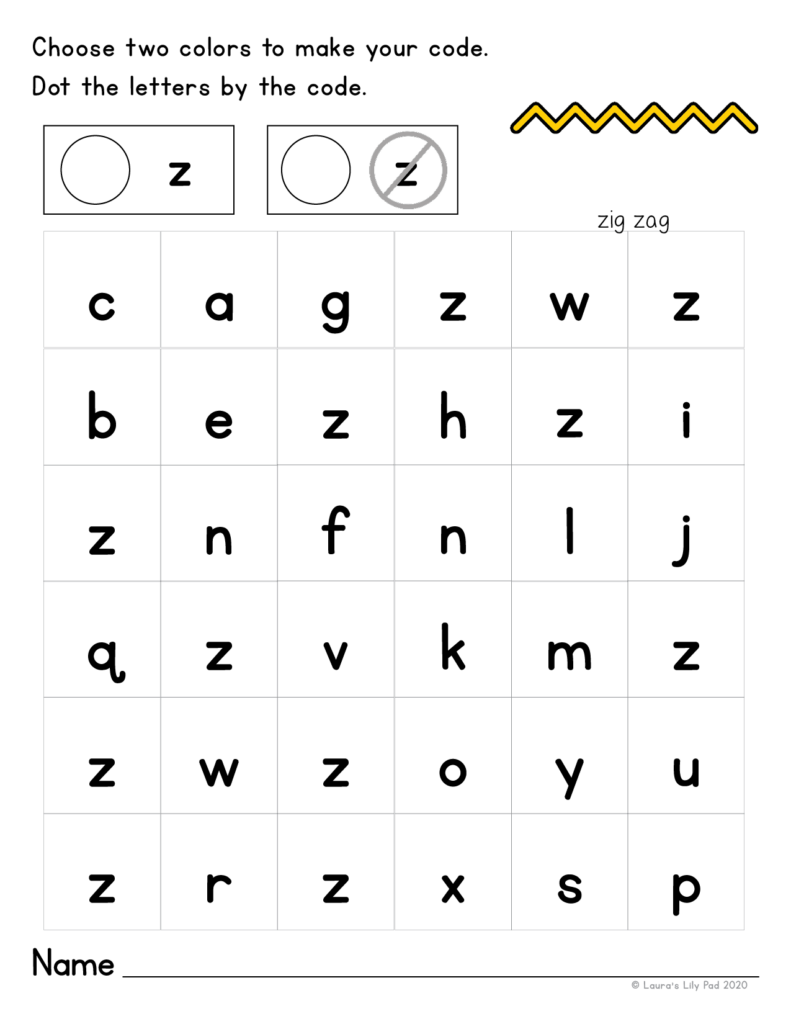 Choose two colors to make your code.
Dot the letters by the code.

z

z

zig zag

| c | a | g | z | w | z |
|---|---|---|---|---|---|
| b | e | z | h | z | i |
| z | n | f | n | l | j |
| q | z | v | k | m | z |
| z | w | z | o | y | u |
| z | r | z | x | s | p |

Name ____

© Laura's Lily Pad 2020